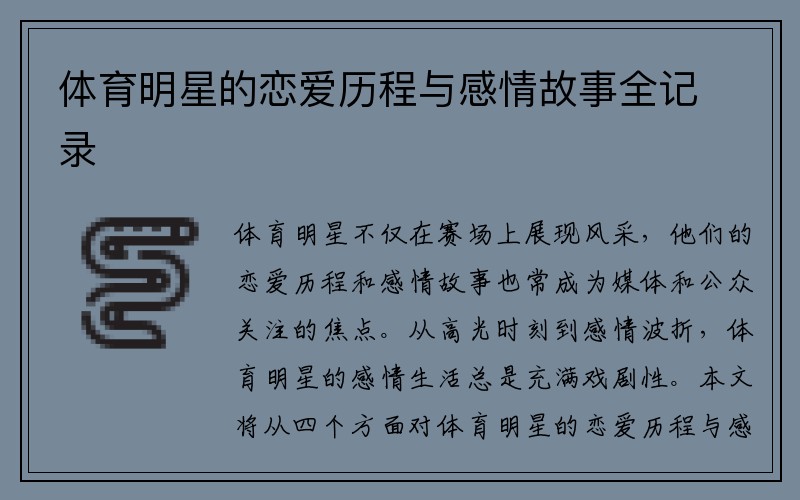 体育明星的恋爱历程与感情故事全记录

体育明星不仅在赛场上展现风采，他们的恋爱历程和感情故事也常成为媒体和公众关注的焦点。从高光时刻到感情波折，体育明星的感情生活总是充满戏剧性。本文将从四个方面对体育明星的恋爱历程与感